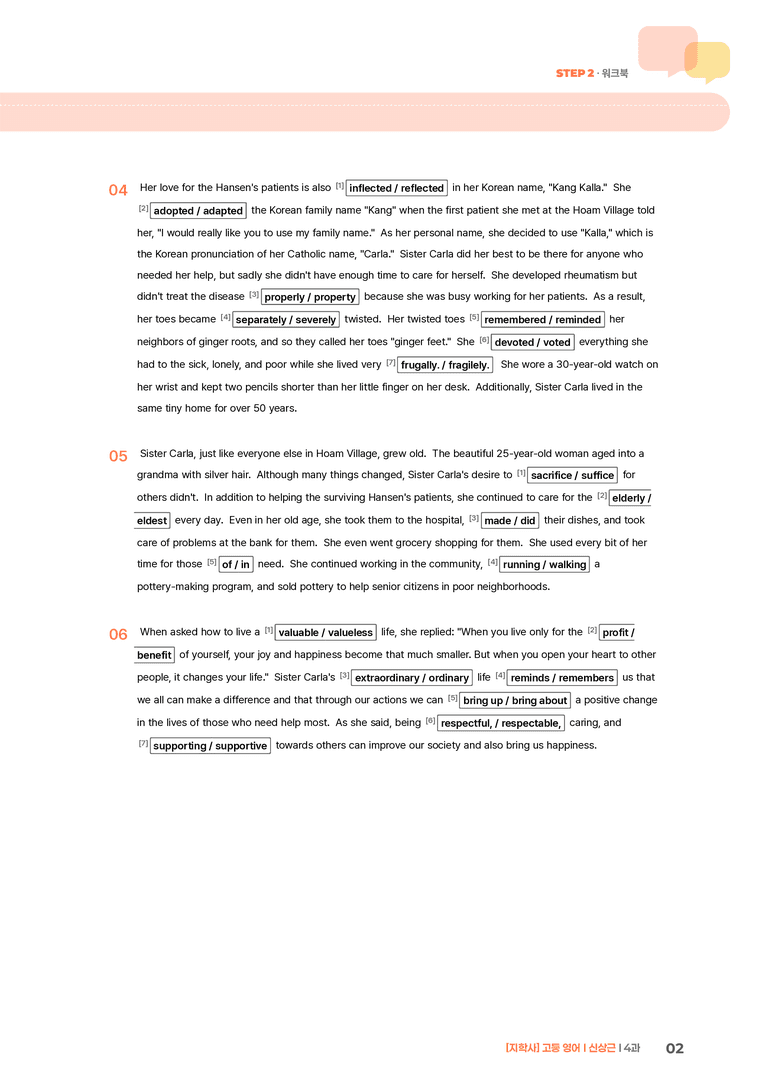 STEP 2 · 워크북

04 Her love for the Hansen's patients is also $^{[1]}$ inflected / reflected in her Korean name, "Kang Kalla." She $^{[2]}$ adopted / adapted the Korean family name "Kang" when the first patient she met at the Hoam Village told her, "I would really like you to use my family name." As her personal name, she decided to use "Kalla," which is the Korean pronunciation of her Catholic name, "Carla." Sister Carla did her best to be there for anyone who needed her help, but sadly she didn't have enough time to care for herself. She developed rheumatism but didn't treat the disease $^{[3]}$ properly / property because she was busy working for her patients. As a result, her toes became $^{[4]}$ separately / severely twisted. Her twisted toes $^{[5]}$ remembered / reminded her neighbors of ginger roots, and so they called her toes "ginger feet." She $^{[6]}$ devoted / voted everything she had to the sick, lonely, and poor while she lived very $^{[7]}$ frugally. / fragilely. She wore a 30-year-old watch on her wrist and kept two pencils shorter than her little finger on her desk. Additionally, Sister Carla lived in the same tiny home for over 50 years.

05 Sister Carla, just like everyone else in Hoam Village, grew old. The beautiful 25-year-old woman aged into a grandma with silver hair. Although many things changed, Sister Carla's desire to $^{[1]}$ sacrifice / suffice for others didn't. In addition to helping the surviving Hansen's patients, she continued to care for the $^{[2]}$ elderly / eldest every day. Even in her old age, she took them to the hospital, $^{[3]}$ made / did their dishes, and took care of problems at the bank for them. She even went grocery shopping for them. She used every bit of her time for those $^{[5]}$ of / in need. She continued working in the community, $^{[4]}$ running / walking a pottery-making program, and sold pottery to help senior citizens in poor neighborhoods.

06 When asked how to live a $^{[1]}$ valuable / valueless life, she replied: "When you live only for the $^{[2]}$ profit / benefit of yourself, your joy and happiness become that much smaller. But when you open your heart to other people, it changes your life." Sister Carla's $^{[3]}$ extraordinary / ordinary life $^{[4]}$ reminds / remembers us that we all can make a difference and that through our actions we can $^{[5]}$ bring up / bring about a positive change in the lives of those who need help most. As she said, being $^{[6]}$ respectful, / respectable, caring, and $^{[7]}$ supporting / supportive towards others can improve our society and also bring us happiness.

[지학사] 고등 영어 | 신상근 | 4과 02